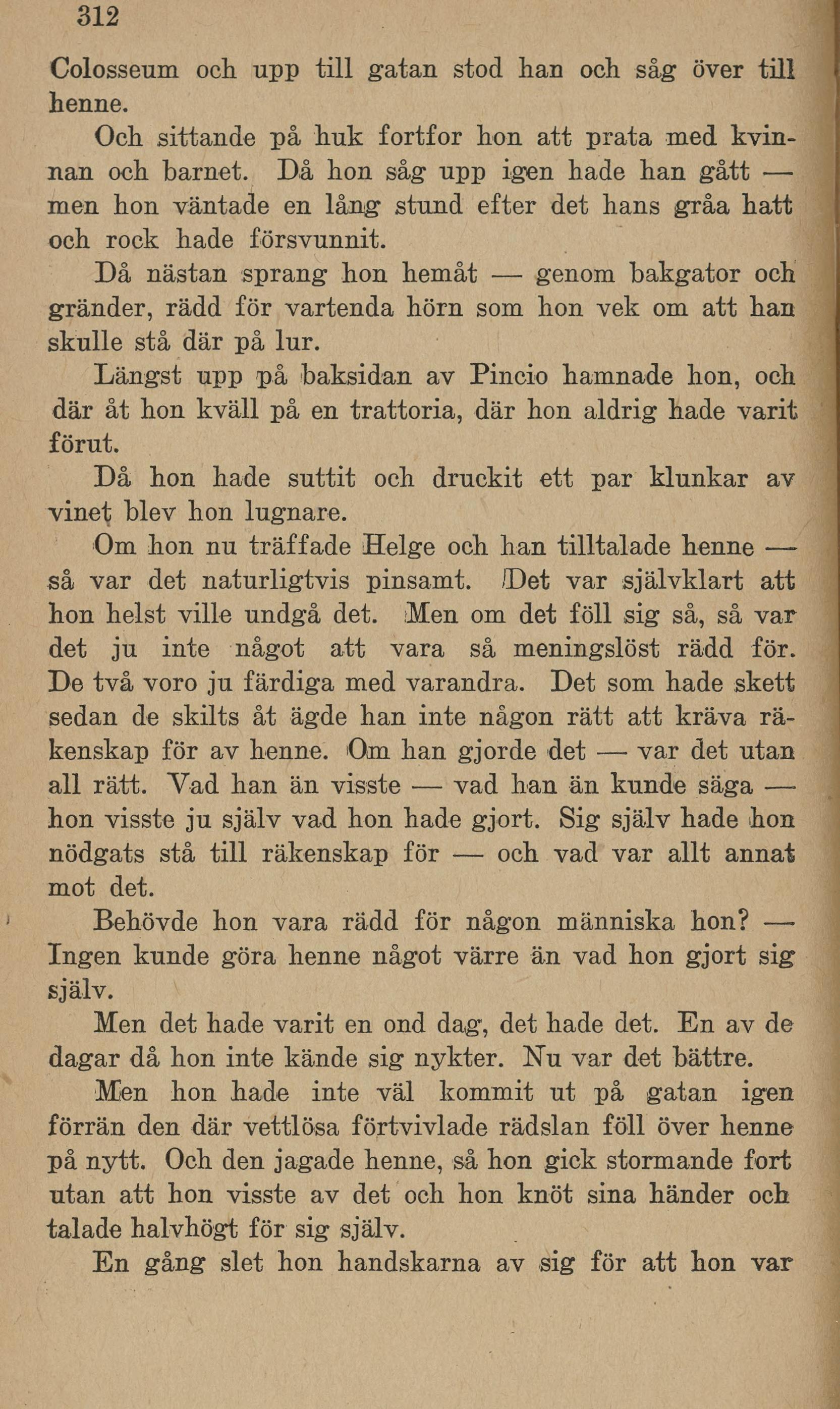 312

Colosseum och upp till gatan stod han och såg över till henne.

Och sittande på huk fortfor hon att prata med kvinnan och barnet. Då hon såg upp igen hade han gått — men hon väntade en lång stund efter det hans gråa hatt och rock hade försvunnit.

Då nästan sprang hon hemåt — genom bakgator och gränder, rädd för vartenda hörn som hon vek om att han skulle stå där på lur.

Längst upp på baksidan av Pincio hamnade hon, och där åt hon kväll på en trattoria, där hon aldrig hade varit förut.

Då hon hade suttit och druckit ett par klunkar av vinet blev hon lugnare.

Om hon nu träffade Helge och han tilltalade henne — så var det naturligtvis pinsamt. Det var självklart att hon helst ville undgå det. Men om det föll sig så, så var det ju inte något att vara så meningslöst rädd för. De två voro ju färdiga med varandra. Det som hade skett sedan de skilts åt ägde han inte någon rätt att kräva räkenskap för av henne. Om han gjorde det — var det utan all rätt. Vad han än visste — vad han än kunde säga — hon visste ju själv vad hon hade gjort. Sig själv hade hon nödgats stå till räkenskap för — och vad var allt annat mot det.

Behövde hon vara rädd för någon människa hon? — Ingen kunde göra henne något värre än vad hon gjort sig själv.

Men det hade varit en ond dag, det hade det. En av de dagar då hon inte kände sig nykter. Nu var det bättre.

Men hon hade inte väl kommit ut på gatan igen förrän den där vettlösa förtvivlade rädslan föll över henne på nytt. Och den jagade henne, så hon gick stormande fort utan att hon visste av det och hon knöt sina händer och talade halvhögt för sig själv.

En gång slet hon handskarna av sig för att hon var